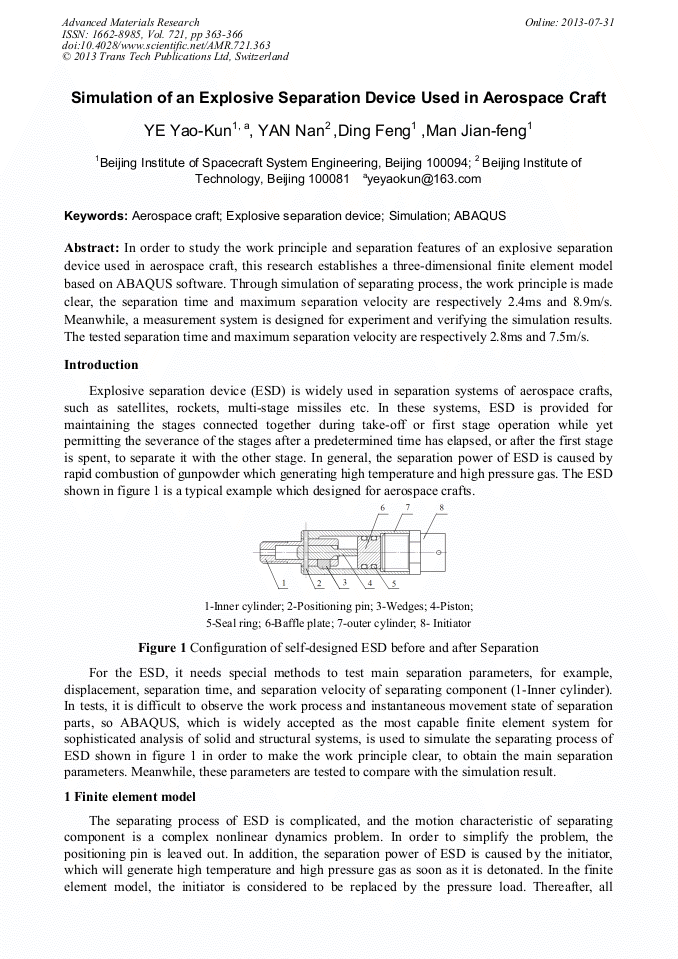 Advanced Materials Research
ISSN: 1662-8985, Vol. 721, pp 363-366
doi:10.4028/www.scientific.net/AMR.721.363
© 2013 Trans Tech Publications Ltd, Switzerland

Online: 2013-07-31

Simulation of an Explosive Separation Device Used in Aerospace Craft

YE Yao-Kun$^{1, a}$, YAN Nan$^{2}$ ,Ding Feng$^{1}$ ,Man Jian-feng$^{1}$

$^{1}$Beijing Institute of Spacecraft System Engineering, Beijing 100094; $^{2}$ Beijing Institute of Technology, Beijing 100081 $^{a}$yeyaokun@163.com

Keywords: Aerospace craft; Explosive separation device; Simulation; ABAQUS

Abstract: In order to study the work principle and separation features of an explosive separation device used in aerospace craft, this research establishes a three-dimensional finite element model based on ABAQUS software. Through simulation of separating process, the work principle is made clear, the separation time and maximum separation velocity are respectively 2.4ms and 8.9m/s. Meanwhile, a measurement system is designed for experiment and verifying the simulation results. The tested separation time and maximum separation velocity are respectively 2.8ms and 7.5m/s.

Introduction

Explosive separation device (ESD) is widely used in separation systems of aerospace crafts, such as satellites, rockets, multi-stage missiles etc. In these systems, ESD is provided for maintaining the stages connected together during take-off or first stage operation while yet permitting the severance of the stages after a predetermined time has elapsed, or after the first stage is spent, to separate it with the other stage. In general, the separation power of ESD is caused by rapid combustion of gunpowder which generating high temperature and high pressure gas. The ESD shown in figure 1 is a typical example which designed for aerospace crafts.

6 7 8
1 2 3 4 5

1-Inner cylinder; 2-Positioning pin; 3-Wedges; 4-Piston; 5-Seal ring; 6-Baffle plate; 7-outer cylinder; 8- Initiator

Figure 1 Configuration of self-designed ESD before and after Separation

For the ESD, it needs special methods to test main separation parameters, for example, displacement, separation time, and separation velocity of separating component (1-Inner cylinder). In tests, it is difficult to observe the work process and instantaneous movement state of separation parts, so ABAQUS, which is widely accepted as the most capable finite element system for sophisticated analysis of solid and structural systems, is used to simulate the separating process of ESD shown in figure 1 in order to make the work principle clear, to obtain the main separation parameters. Meanwhile, these parameters are tested to compare with the simulation result.

1 Finite element model

The separating process of ESD is complicated, and the motion characteristic of separating component is a complex nonlinear dynamics problem. In order to simplify the problem, the positioning pin is leaved out. In addition, the separation power of ESD is caused by the initiator, which will generate high temperature and high pressure gas as soon as it is detonated. In the finite element model, the initiator is considered to be replaced by the pressure load. Thereafter, all